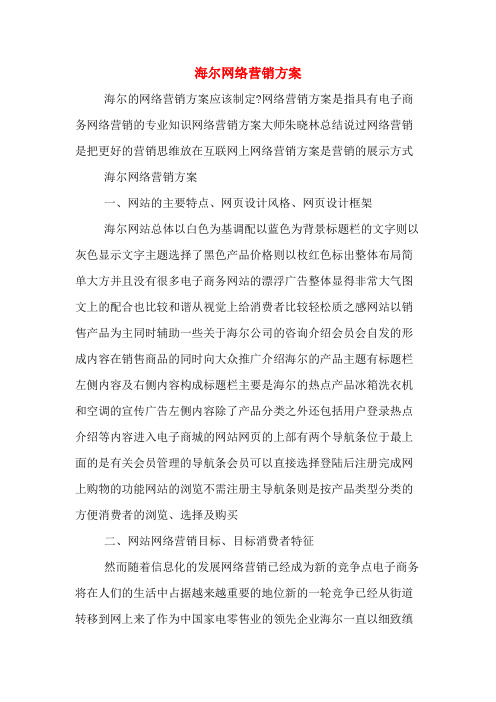 海尔网络营销方案

海尔的网络营销方案应该制定?网络营销方案是指具有电子商务网络营销的专业知识网络营销方案大师朱晓林总结说过网络营销是把更好的营销思维放在互联网上网络营销方案是营销的展示方式

海尔网络营销方案

一、网站的主要特点、网页设计风格、网页设计框架

海尔网站总体以白色为基调配以蓝色为背景标题栏的文字则以灰色显示文字主题选择了黑色产品价格则以枚红色标出整体布局简单大方并且没有很多电子商务网站的漂浮广告整体显得非常大气图文上的配合也比较和谐从视觉上给消费者比较轻松质之感网站以销售产品为主同时辅助一些关于海尔公司的咨询介绍会员会自发的形成内容在销售商品的同时向大众推广介绍海尔的产品主题有标题栏左侧内容及右侧内容构成标题栏主要是海尔的热点产品冰箱洗衣机和空调的宣传广告左侧内容除了产品分类之外还包括用户登录热点介绍等内容进入电子商城的网站网页的上部有两个导航条位于最上面的是有关会员管理的导航条会员可以直接选择登陆后注册完成网上购物的功能网站的浏览不需注册主导航条则是按产品类型分类的方便消费者的浏览、选择及购买

二、网站网络营销目标、目标消费者特征

然而随着信息化的发展网络营销已经成为新的竞争点电子商务将在人们的生活中占据越来越重要的地位新的一轮竞争已经从街道转移到网上来了作为中国家电零售业的领先企业海尔一直以细致缜